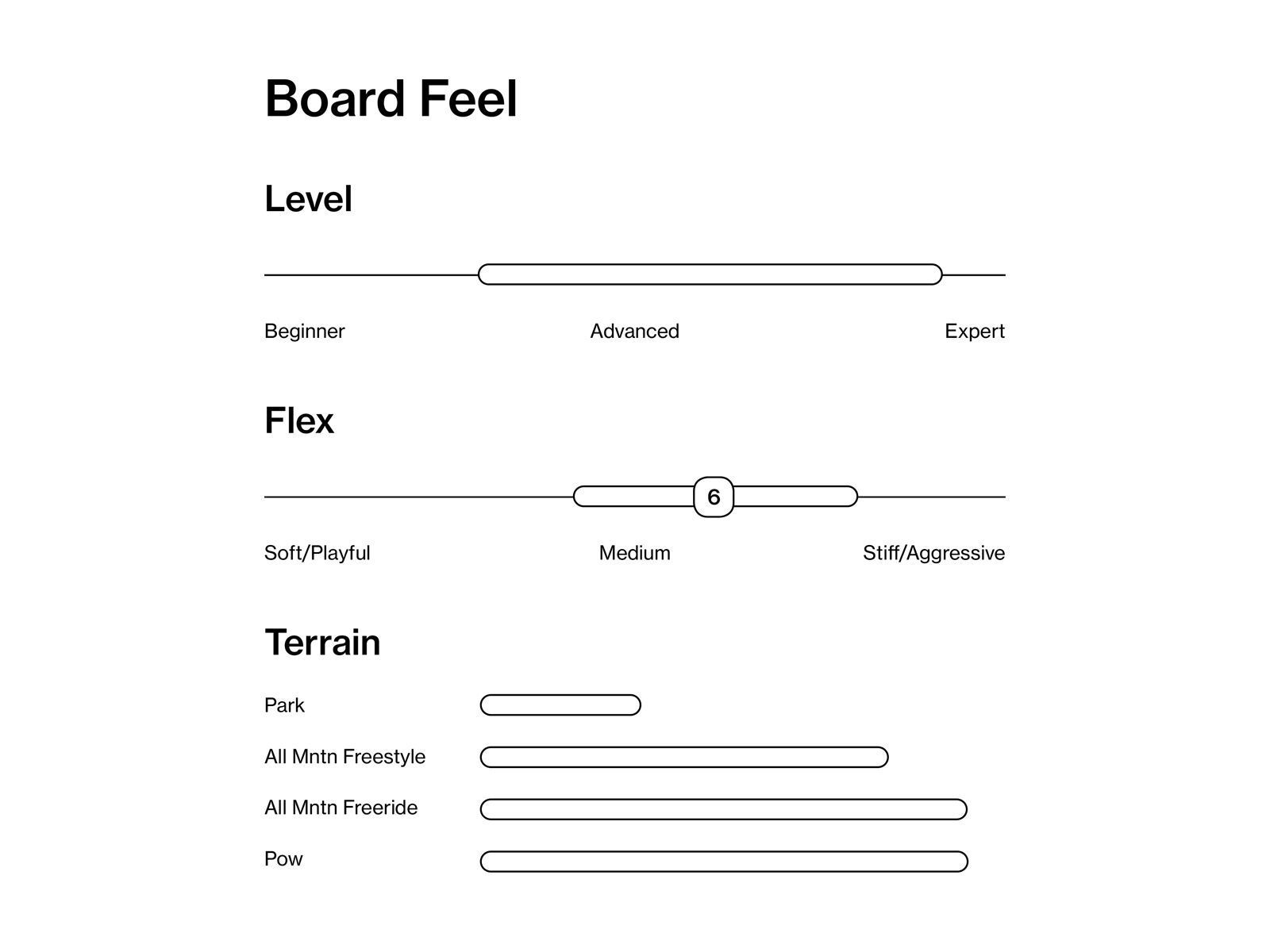 Board Feel

Level

Beginner Advanced Expert

Flex

6

Soft/Playful Medium Stiff/Aggressive

Terrain

Park

All Mntn Freestyle

All Mntn Freeride

Pow